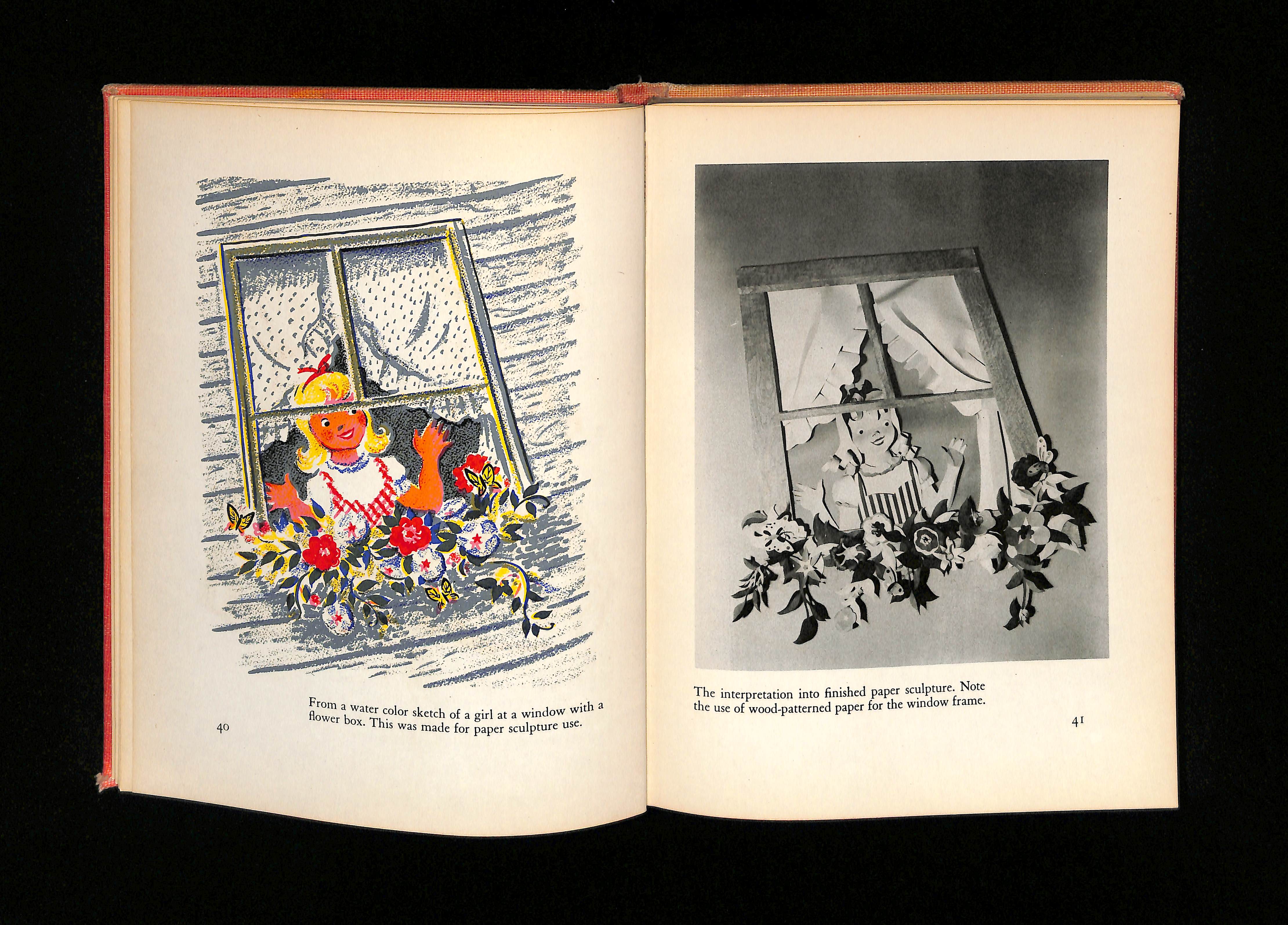 From a water color sketch of a girl at a window with a flower box. This was made for paper sculpture use.

40

The interpretation into finished paper sculpture. Note the use of wood-patterned paper for the window frame.

41